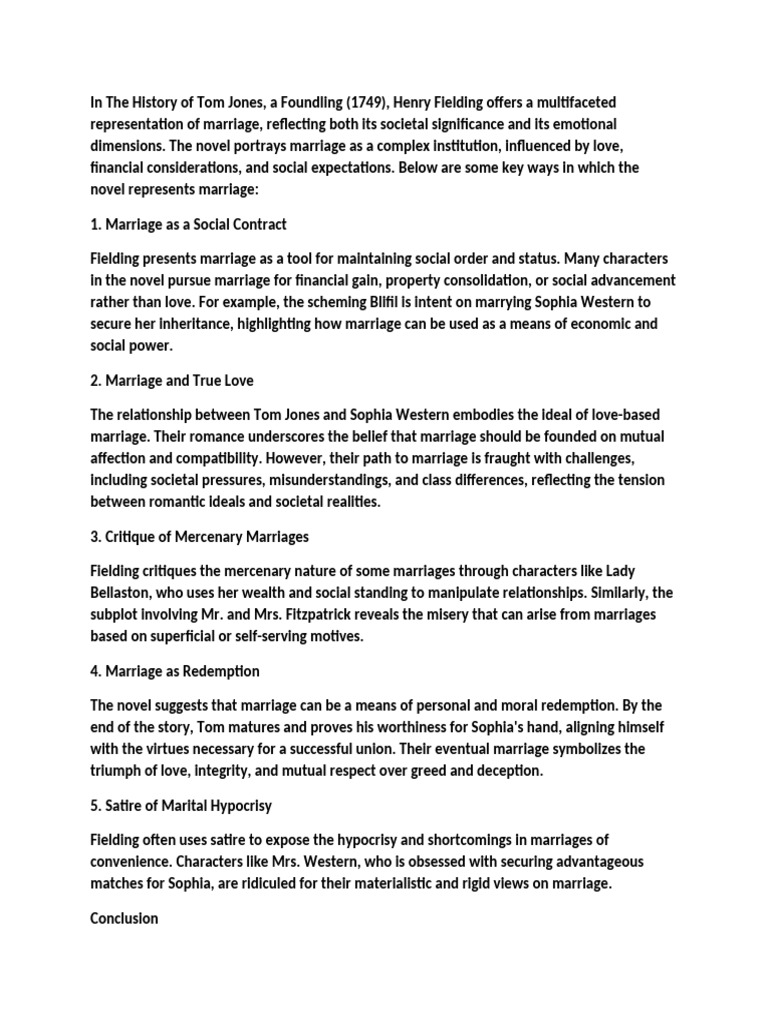 In The History of Tom Jones, a Foundling (1749), Henry Fielding offers a multifaceted representation of marriage, reflecting both its societal significance and its emotional dimensions. The novel portrays marriage as a complex institution, influenced by love, financial considerations, and social expectations. Below are some key ways in which the novel represents marriage:

1. Marriage as a Social Contract

Fielding presents marriage as a tool for maintaining social order and status. Many characters in the novel pursue marriage for financial gain, property consolidation, or social advancement rather than love. For example, the scheming Blifil is intent on marrying Sophia Western to secure her inheritance, highlighting how marriage can be used as a means of economic and social power.

2. Marriage and True Love

The relationship between Tom Jones and Sophia Western embodies the ideal of love-based marriage. Their romance underscores the belief that marriage should be founded on mutual affection and compatibility. However, their path to marriage is fraught with challenges, including societal pressures, misunderstandings, and class differences, reflecting the tension between romantic ideals and societal realities.

3. Critique of Mercenary Marriages

Fielding critiques the mercenary nature of some marriages through characters like Lady Bellaston, who uses her wealth and social standing to manipulate relationships. Similarly, the subplot involving Mr. and Mrs. Fitzpatrick reveals the misery that can arise from marriages based on superficial or self-serving motives.

4. Marriage as Redemption

The novel suggests that marriage can be a means of personal and moral redemption. By the end of the story, Tom matures and proves his worthiness for Sophia's hand, aligning himself with the virtues necessary for a successful union. Their eventual marriage symbolizes the triumph of love, integrity, and mutual respect over greed and deception.

5. Satire of Marital Hypocrisy

Fielding often uses satire to expose the hypocrisy and shortcomings in marriages of convenience. Characters like Mrs. Western, who is obsessed with securing advantageous matches for Sophia, are ridiculed for their materialistic and rigid views on marriage.

Conclusion